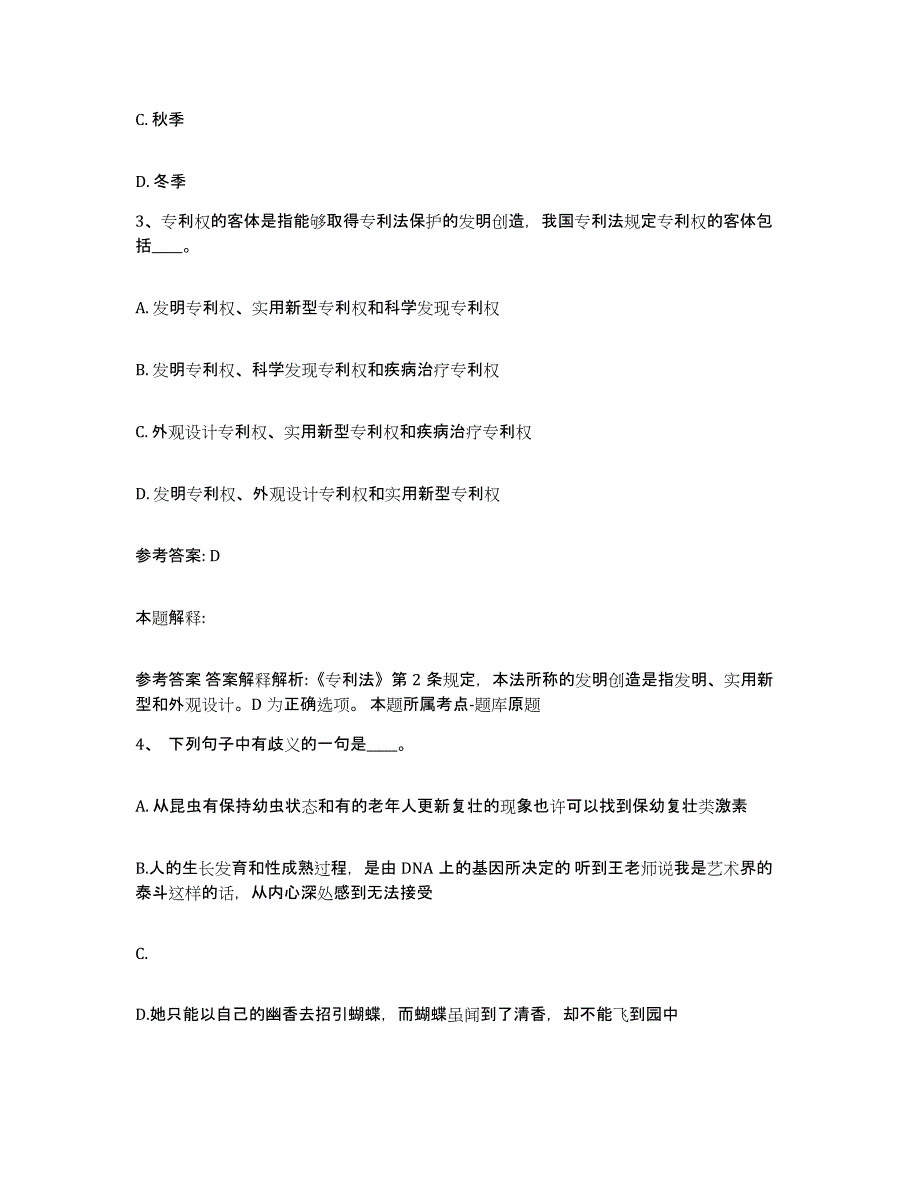 C. 秋季

D. 冬季

3、专利权的客体是指能够取得专利法保护的发明创造，我国专利法规定专利权的客体包括____。

A. 发明专利权、实用新型专利权和科学发现专利权

B. 发明专利权、科学发现专利权和疾病治疗专利权

C. 外观设计专利权、实用新型专利权和疾病治疗专利权

D. 发明专利权、外观设计专利权和实用新型专利权

参考答案: D

本题解释:

参考答案 答案解释解析:《专利法》第 2 条规定，本法所称的发明创造是指发明、实用新型和外观设计。D 为正确选项。 本题所属考点-题库原题

4、 下列句子中有歧义的一句是____。

A. 从昆虫有保持幼虫状态和有的老年人更新复壮的现象也许可以找到保幼复壮类激素

B.人的生长发育和性成熟过程，是由 DNA 上的基因所决定的 听到王老师说我是艺术界的泰斗这样的话，从内心深处感到无法接受

C.

D.她只能以自己的幽香去招引蝴蝶，而蝴蝶虽闻到了清香，却不能飞到园中